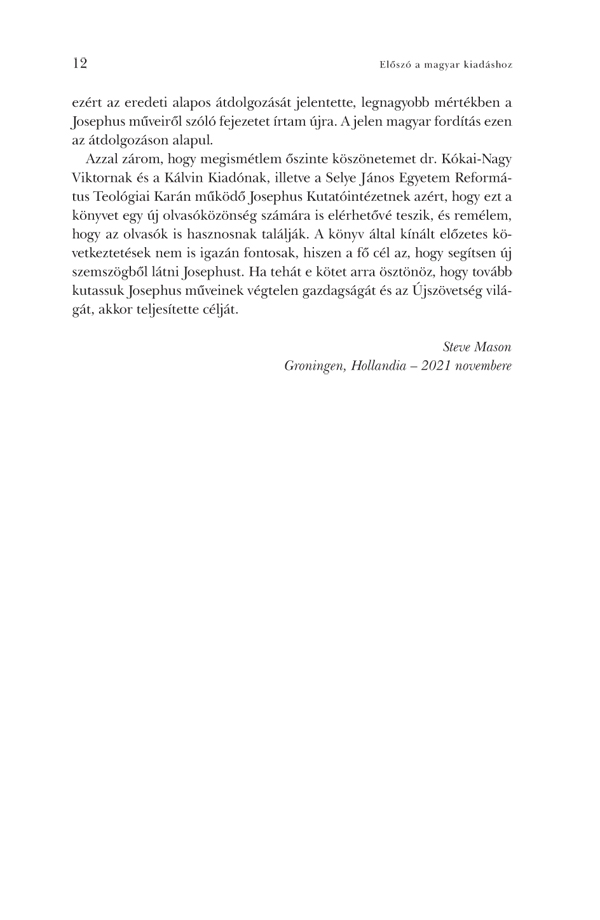 12 Előszó a magyar kiadáshoz

ezért az eredeti alapos átdolgozását jelentette, legnagyobb mértékben a Josephus műveiről szóló fejezetet írtam újra. A jelen magyar fordítás ezen az átdolgozáson alapul.

Azzal zárom, hogy megismétlem őszinte köszönetemet dr. Kókai-Nagy Viktornak és a Kálvin Kiadónak, illetve a Selye János Egyetem Református Teológiai Karán működő Josephus Kutatóintézetnek azért, hogy ezt a könyvet egy új olvasóközönség számára is elérhetővé teszik, és remélem, hogy az olvasók is hasznosnak találják. A könyv által kínált előzetes következtetések nem is igazán fontosak, hiszen a fő cél az, hogy segítsen új szemszögből látni Josephust. Ha tehát e kötet arra ösztönöz, hogy tovább kutassuk Josephus műveinek végtelen gazdagságát és az Újszövetség világát, akkor teljesítette célját.

Steve Mason
Groningen, Hollandia – 2021 novembere